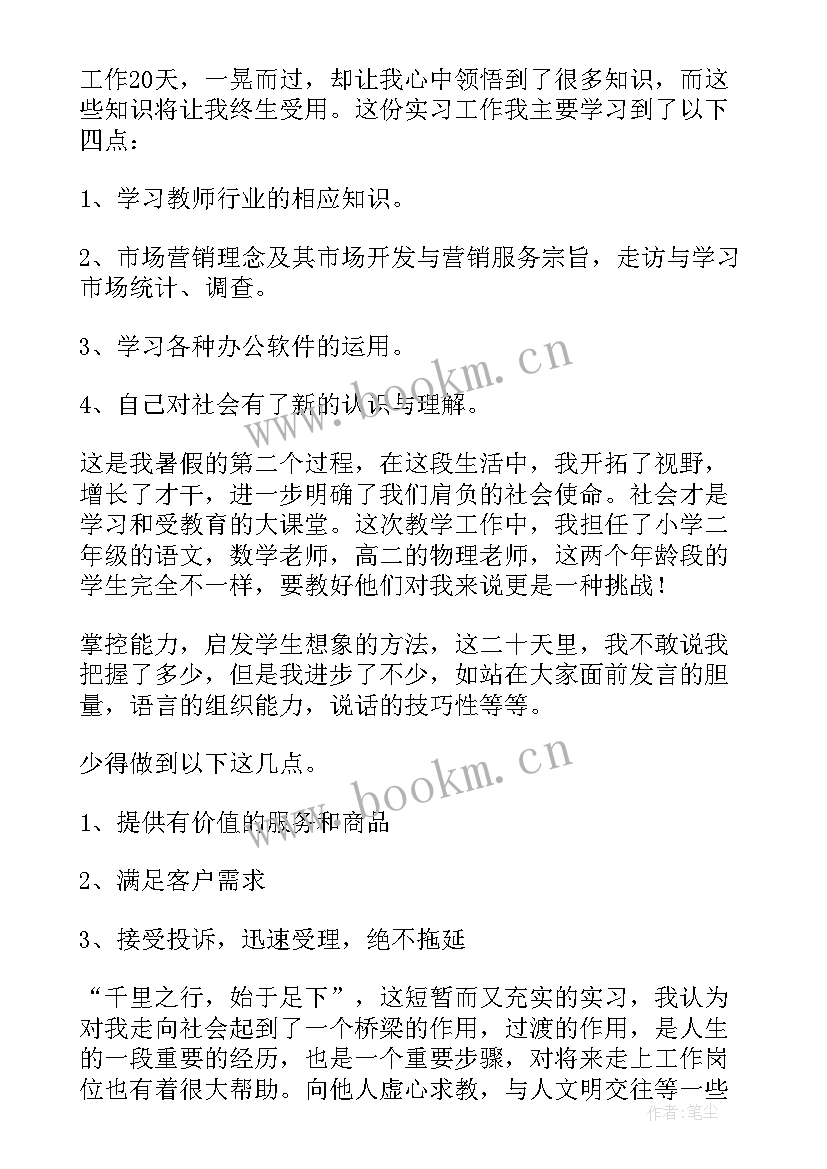 工作20天，一晃而过，却让我心中领悟到了很多知识，而这些知识将让我终生受用。这份实习工作我主要学习到了以下四点：

1、学习教师行业的相应知识。

2、市场营销理念及其市场开发与营销服务宗旨，走访与学习市场统计、调查。

3、学习各种办公软件的运用。

4、自己对社会有了新的认识与理解。

这是我暑假的第二个过程，在这段生活中，我开拓了视野，增长了才干，进一步明确了我们肩负的社会使命。社会才是学习和受教育的大课堂。这次教学工作中，我担任了小学二年级的语文，数学老师，高二的物理老师，这两个年龄段的学生完全不一样，要教好他们对我来说更是一种挑战！

掌控能力，启发学生想象的方法，这二十天里，我不敢说我把握了多少，但是我进步了不少，如站在大家面前发言的胆量，语言的组织能力，说话的技巧性等等。

少得做到以下这几点。

1、提供有价值的服务和商品

2、满足客户需求

3、接受投诉，迅速受理，绝不拖延

“千里之行，始于足下”，这短暂而又充实的实习，我认为对我走向社会起到了一个桥梁的作用，过渡的作用，是人生的一段重要的经历，也是一个重要步骤，对将来走上工作岗位也有着很大帮助。向他人虚心求教，与人文明交往等一些

www.bookm.cn
www.bookm.cn
作者：笔尘